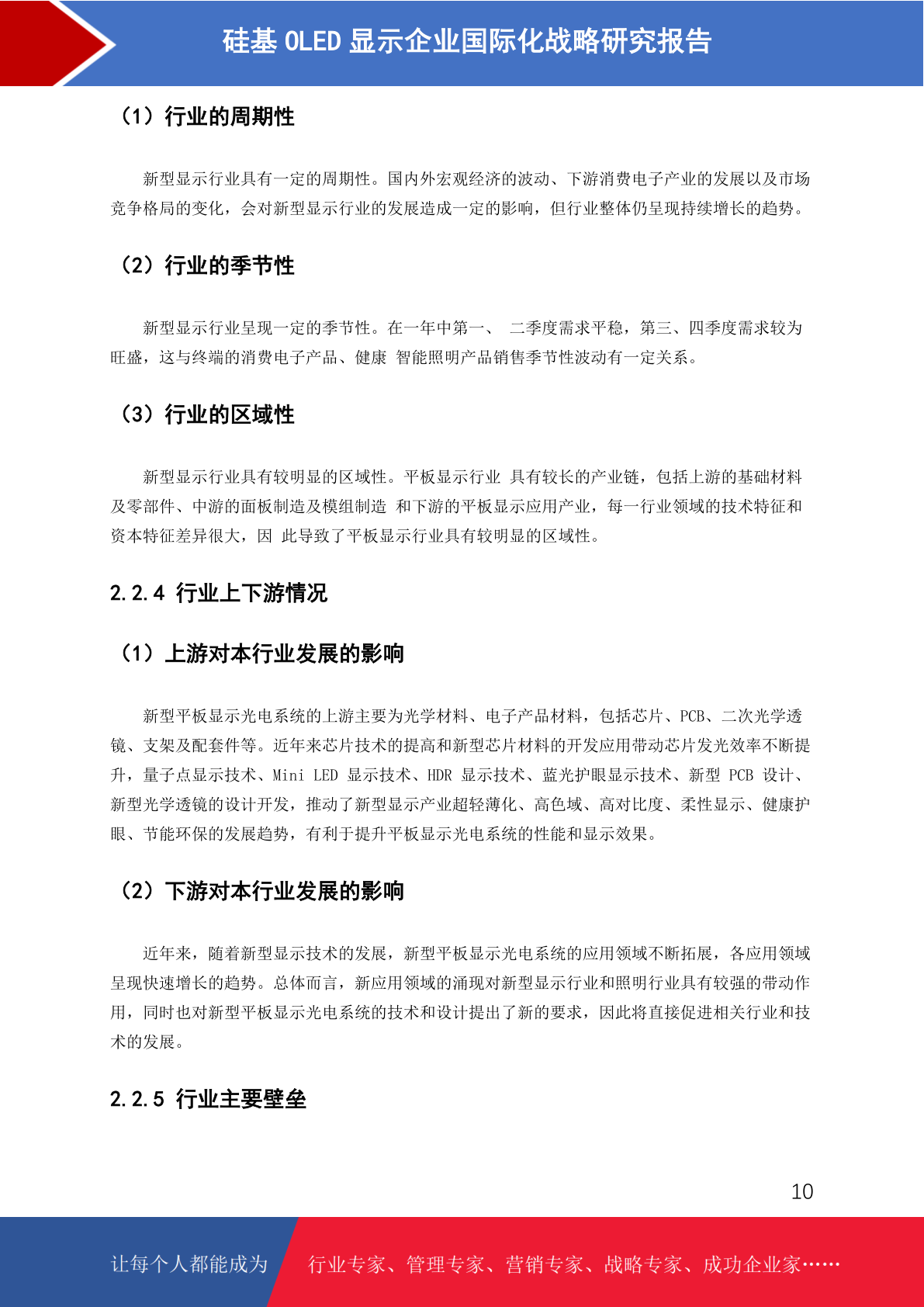 硅基 OLED 显示企业国际化战略研究报告

（1）行业的周期性

新型显示行业具有一定的周期性。国内外宏观经济的波动、下游消费电子产业的发展以及市场竞争格局的变化，会对新型显示行业的发展造成一定的影响，但行业整体仍呈现持续增长的趋势。

（2）行业的季节性

新型显示行业呈现一定的季节性。在一年中第一、 二季度需求平稳，第三、四季度需求较为旺盛，这与终端的消费电子产品、健康 智能照明产品销售季节性波动有一定关系。

（3）行业的区域性

新型显示行业具有较明显的区域性。平板显示行业 具有较长的产业链，包括上游的基础材料及零部件、中游的面板制造及模组制造 和下游的平板显示应用产业，每一行业领域的技术特征和资本特征差异很大，因 此导致了平板显示行业具有较明显的区域性。

2.2.4 行业上下游情况

（1）上游对本行业发展的影响

新型平板显示光电系统的上游主要为光学材料、电子产品材料，包括芯片、PCB、二次光学透镜、支架及配套件等。近年来芯片技术的提高和新型芯片材料的开发应用带动芯片发光效率不断提升，量子点显示技术、Mini LED 显示技术、HDR 显示技术、蓝光护眼显示技术、新型 PCB 设计、新型光学透镜的设计开发，推动了新型显示产业超轻薄化、高色域、高对比度、柔性显示、健康护眼、节能环保的发展趋势，有利于提升平板显示光电系统的性能和显示效果。

（2）下游对本行业发展的影响

近年来，随着新型显示技术的发展，新型平板显示光电系统的应用领域不断拓展，各应用领域呈现快速增长的趋势。总体而言，新应用领域的涌现对新型显示行业和照明行业具有较强的带动作用，同时也对新型平板显示光电系统的技术和设计提出了新的要求，因此将直接促进相关行业和技术的发展。

2.2.5 行业主要壁垒

10

让每个人都能成为 行业专家、管理专家、营销专家、战略专家、成功企业家……